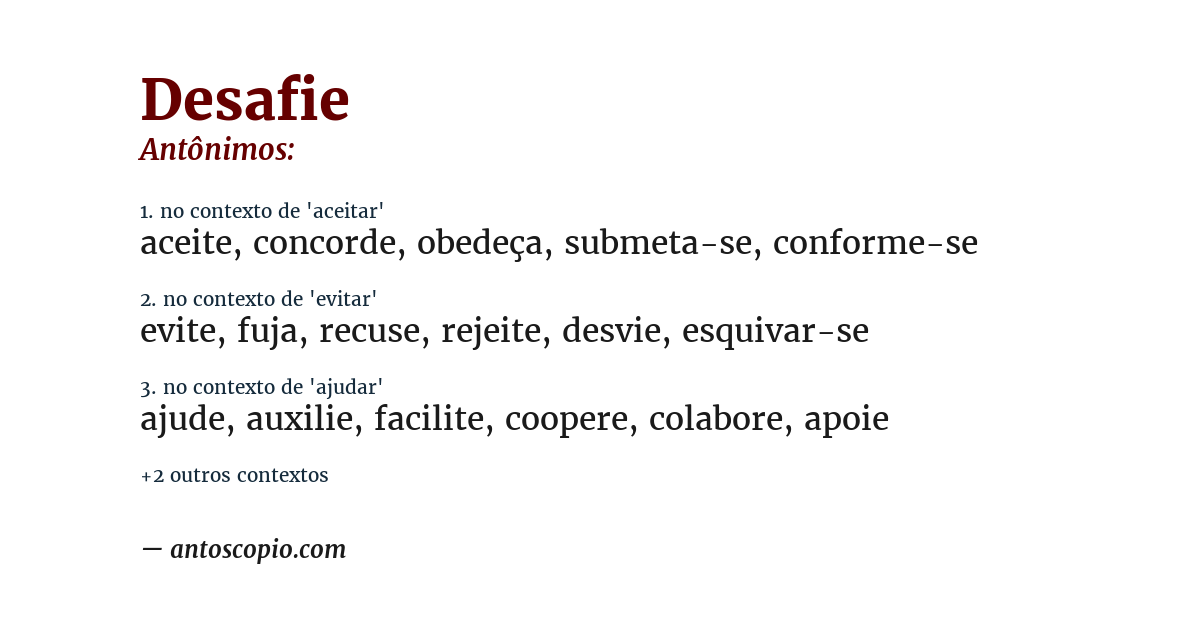 Desafie
Antônimos:

1. no contexto de 'aceitar'
aceite, concorde, obedeça, submeta-se, conforme-se

2. no contexto de 'evitar'
evite, fuja, recuse, rejeite, desvie, esquivar-se

3. no contexto de 'ajudar'
ajude, auxilie, facilite, coopere, colabore, apoie

+2 outros contextos

— antoscopio.com